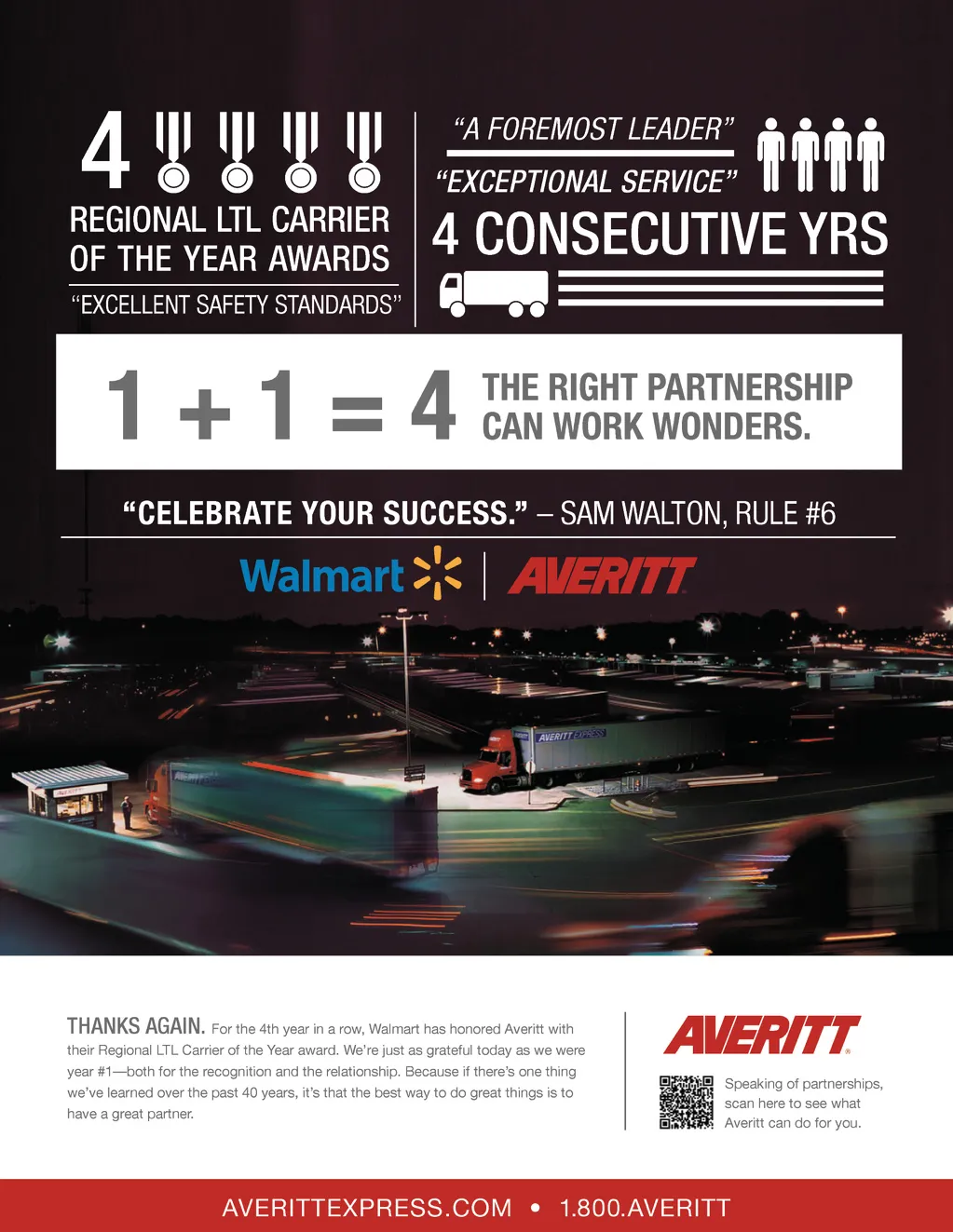 4

REGIONAL LTL CARRIER OF THE YEAR AWARDS

"EXCELLENT SAFETY STANDARDS"

"A FOREMOST LEADER"

"EXCEPTIONAL SERVICE"

4 CONSECUTIVE YRS

1 + 1 = 4

THE RIGHT PARTNERSHIP CAN WORK WONDERS.

"CELEBRATE YOUR SUCCESS." – SAM WALTON, RULE #6

Walmart

AVERITT

AVERITT EXPRESS

THANKS AGAIN. For the 4th year in a row, Walmart has honored Averitt with their Regional LTL Carrier of the Year award. We're just as grateful today as we were year #1—both for the recognition and the relationship. Because if there's one thing we've learned over the past 40 years, it's that the best way to do great things is to have a great partner.

AVERITT

Speaking of partnerships, scan here to see what Averitt can do for you.

AVERITTEXPRESS.COM • 1.800.AVERITT